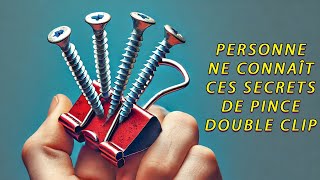 PERSONNE NE CONNAÎT CES SECRETS DE PINCE DOUBLE CLIP